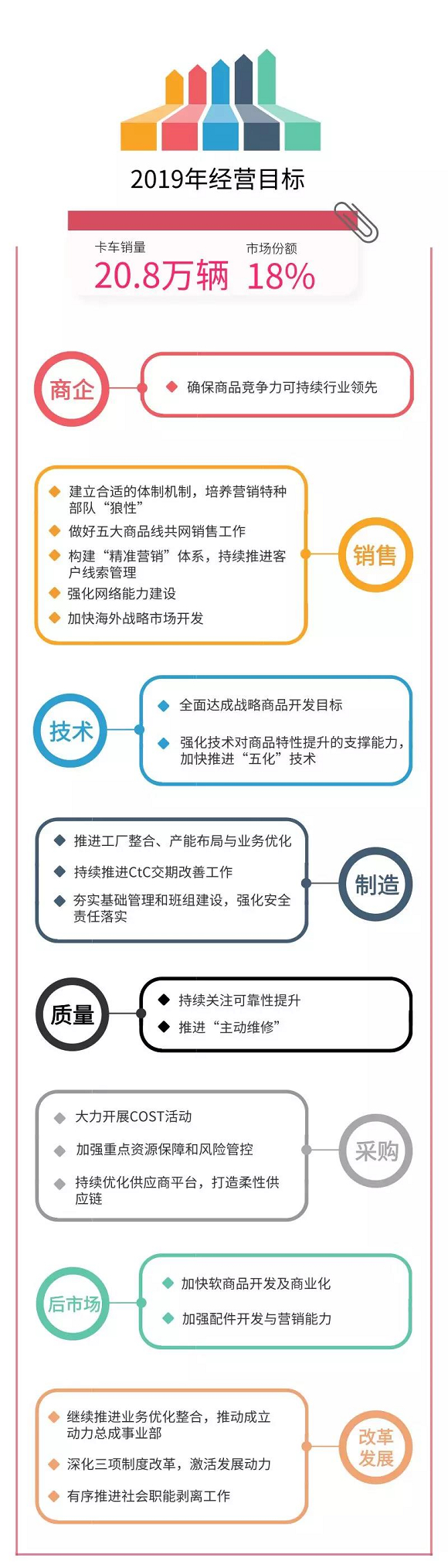 2019年经营目标

卡车销量
20.8万辆

市场份额
18%

商企
确保商品竞争力可持续行业领先

建立合适的体制机制，培养营销特种部队“狼性”
做好五大商品线共网销售工作
构建“精准营销”体系，持续推进客户线索管理
强化网络能力建设
加快海外战略市场开发
销售

技术
全面达成战略商品开发目标
强化技术对商品特性提升的支撑能力，加快推进“五化”技术

推进工厂整合、产能布局与业务优化
持续推进CtC交期改善工作
夯实基础管理和班组建设，强化安全责任落实
制造

质量
持续关注可靠性提升
推进“主动维修”

大力开展COST活动
加强重点资源保障和风险管控
持续优化供应商平台，打造柔性供应链
采购

后市场
加快软商品开发及商业化
加强配件开发与营销能力

继续推进业务优化整合，推动成立动力总成事业部
深化三项制度改革，激活发展动力
有序推进社会职能剥离工作
改革发展